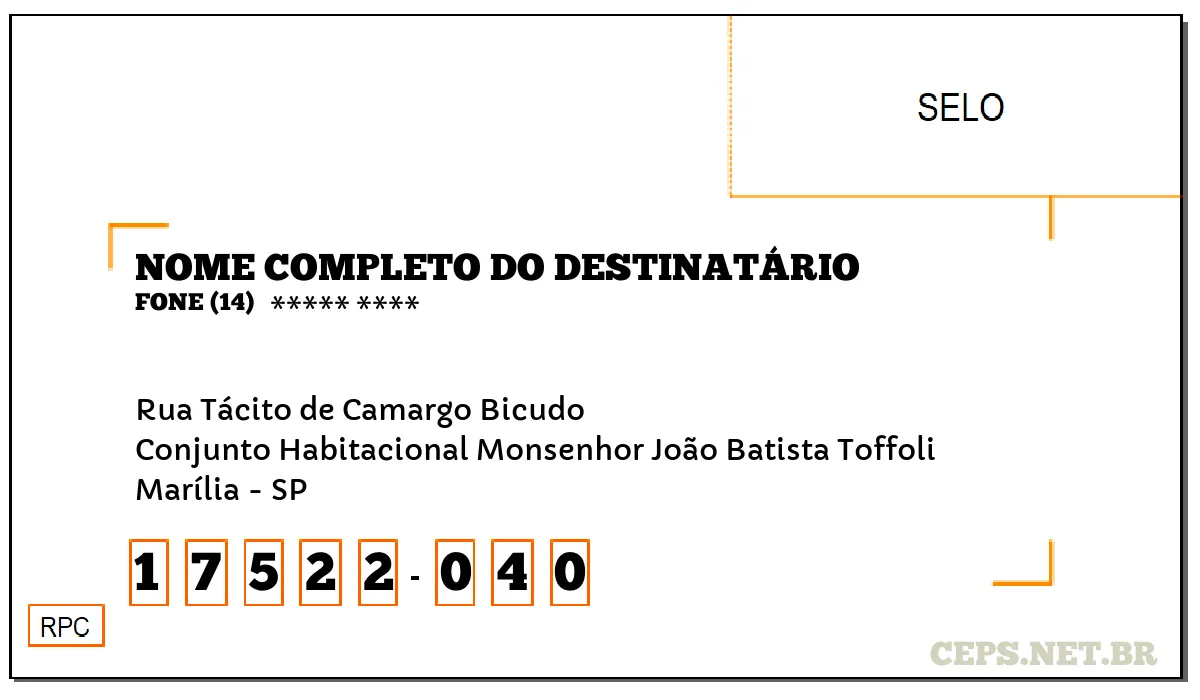 SELO

NOME COMPLETO DO DESTINATÁRIO
FONE (14) ***** ****

Rua Tácito de Camargo Bicudo
Conjunto Habitacional Monsenhor João Batista Toffoli
Marília - SP

1 7 5 2 2 - 0 4 0

RPC

CEPS.NET.BR